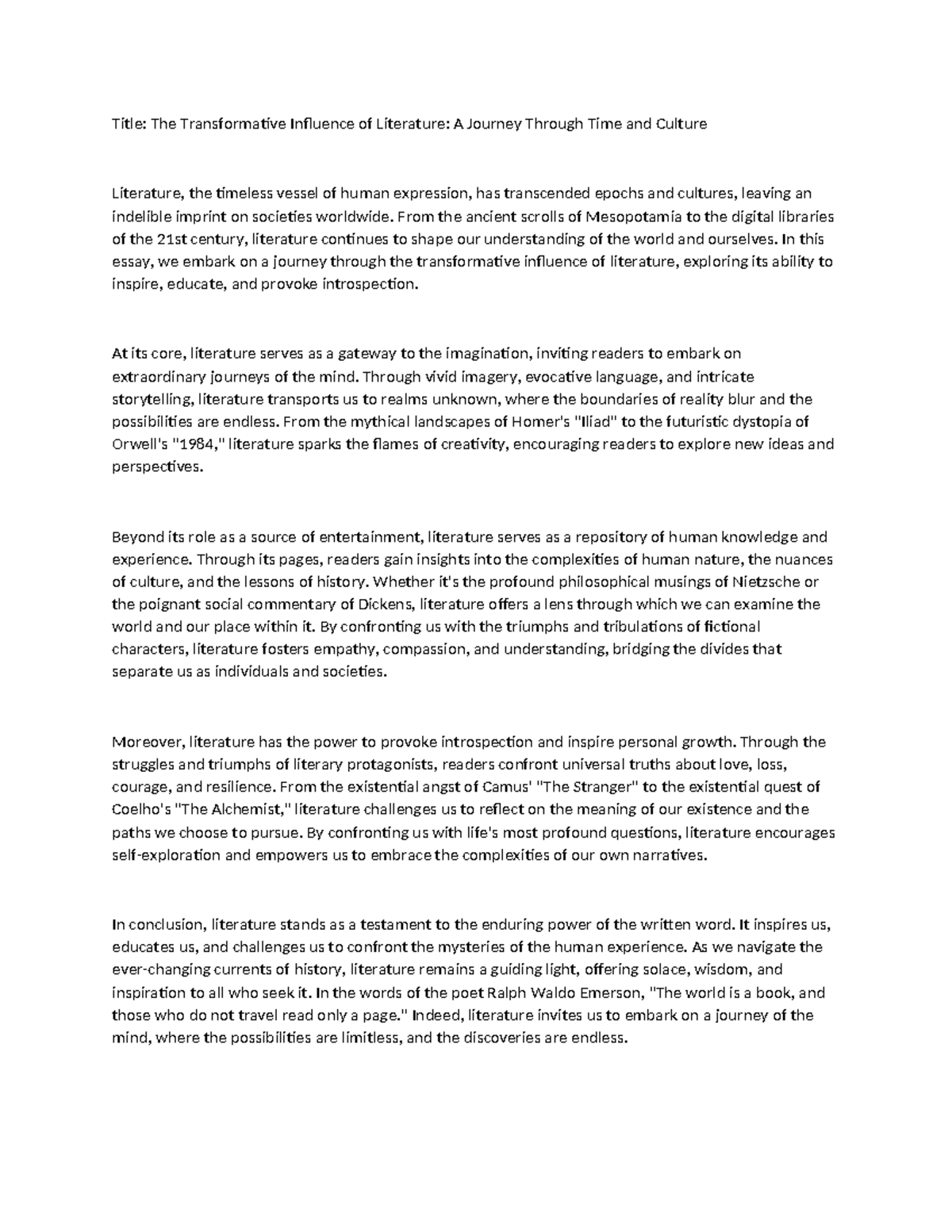 Title: The Transformative Influence of Literature: A Journey Through Time and Culture

Literature, the timeless vessel of human expression, has transcended epochs and cultures, leaving an indelible imprint on societies worldwide. From the ancient scrolls of Mesopotamia to the digital libraries of the 21st century, literature continues to shape our understanding of the world and ourselves. In this essay, we embark on a journey through the transformative influence of literature, exploring its ability to inspire, educate, and provoke introspection.

At its core, literature serves as a gateway to the imagination, inviting readers to embark on extraordinary journeys of the mind. Through vivid imagery, evocative language, and intricate storytelling, literature transports us to realms unknown, where the boundaries of reality blur and the possibilities are endless. From the mythical landscapes of Homer's "Iliad" to the futuristic dystopia of Orwell's "1984," literature sparks the flames of creativity, encouraging readers to explore new ideas and perspectives.

Beyond its role as a source of entertainment, literature serves as a repository of human knowledge and experience. Through its pages, readers gain insights into the complexities of human nature, the nuances of culture, and the lessons of history. Whether it's the profound philosophical musings of Nietzsche or the poignant social commentary of Dickens, literature offers a lens through which we can examine the world and our place within it. By confronting us with the triumphs and tribulations of fictional characters, literature fosters empathy, compassion, and understanding, bridging the divides that separate us as individuals and societies.

Moreover, literature has the power to provoke introspection and inspire personal growth. Through the struggles and triumphs of literary protagonists, readers confront universal truths about love, loss, courage, and resilience. From the existential angst of Camus' "The Stranger" to the existential quest of Coelho's "The Alchemist," literature challenges us to reflect on the meaning of our existence and the paths we choose to pursue. By confronting us with life's most profound questions, literature encourages self-exploration and empowers us to embrace the complexities of our own narratives.

In conclusion, literature stands as a testament to the enduring power of the written word. It inspires us, educates us, and challenges us to confront the mysteries of the human experience. As we navigate the ever-changing currents of history, literature remains a guiding light, offering solace, wisdom, and inspiration to all who seek it. In the words of the poet Ralph Waldo Emerson, "The world is a book, and those who do not travel read only a page." Indeed, literature invites us to embark on a journey of the mind, where the possibilities are limitless, and the discoveries are endless.